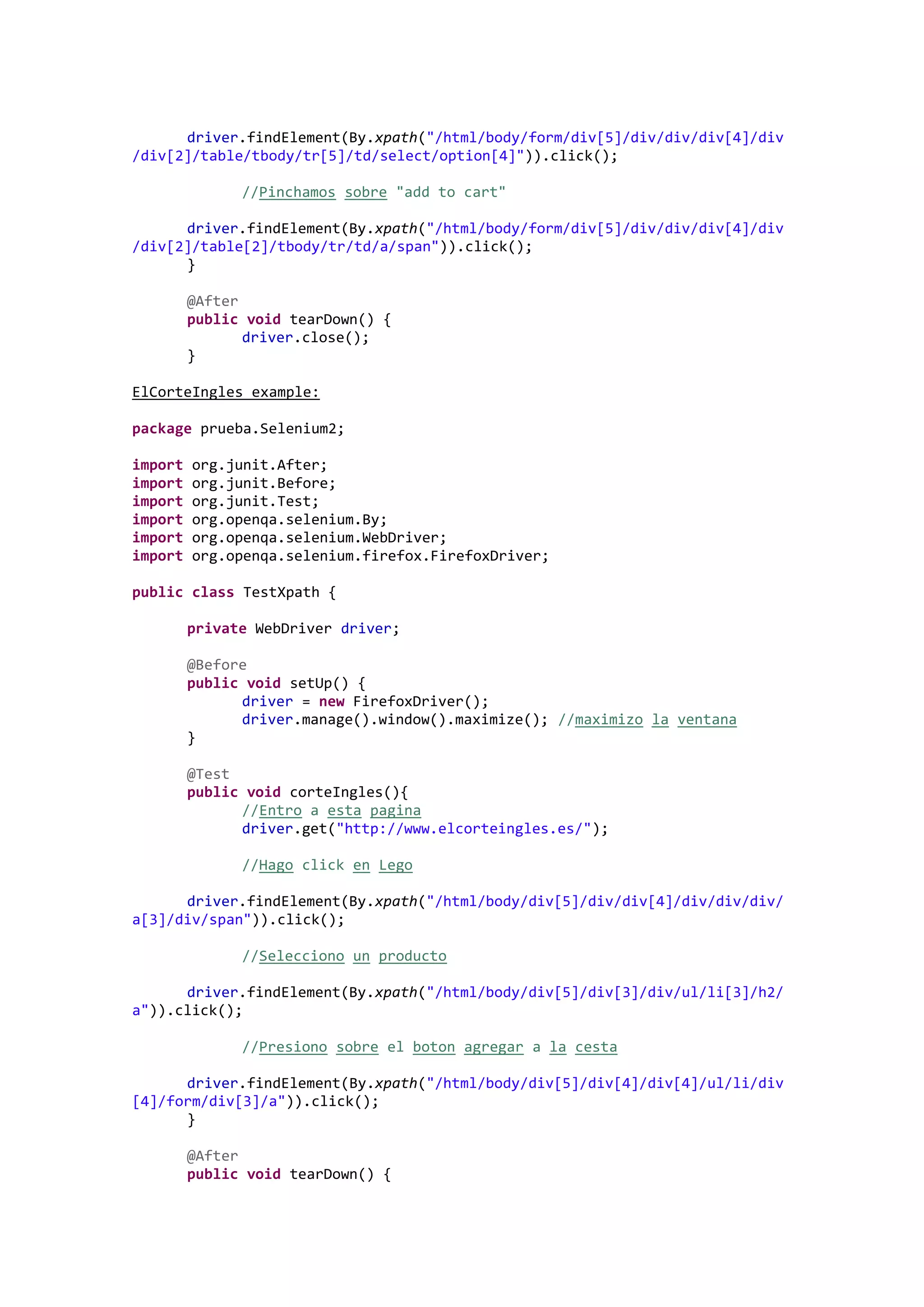 driver.findElement(By.xpath("/html/body/form/div[5]/div/div/div[4]/div/div[2]/table/tbody/tr[5]/td/select/option[4]")).click();

//Pinchamos sobre "add to cart"

driver.findElement(By.xpath("/html/body/form/div[5]/div/div/div[4]/div/div[2]/table[2]/tbody/tr/td/a/span")).click();
}

@After
public void tearDown() {
driver.close();
}

ElCorteIngles example:

package prueba.Selenium2;

import org.junit.After;
import org.junit.Before;
import org.junit.Test;
import org.openqa.selenium.By;
import org.openqa.selenium.WebDriver;
import org.openqa.selenium.firefox.FirefoxDriver;

public class TestXpath {

private WebDriver driver;

@Before
public void setUp() {
driver = new FirefoxDriver();
driver.manage().window().maximize(); //maximizo la ventana
}

@Test
public void corteIngles(){
//Entro a esta pagina
driver.get("http://www.elcorteingles.es/");

//Hago click en Lego

driver.findElement(By.xpath("/html/body/div[5]/div/div[4]/div/div/div/a[3]/div/span")).click();

//Selecciono un producto

driver.findElement(By.xpath("/html/body/div[5]/div[3]/div/ul/li[3]/h2/a")).click();

//Presiono sobre el boton agregar a la cesta

driver.findElement(By.xpath("/html/body/div[5]/div[4]/div[4]/ul/li/div[4]/form/div[3]/a")).click();
}

@After
public void tearDown() {